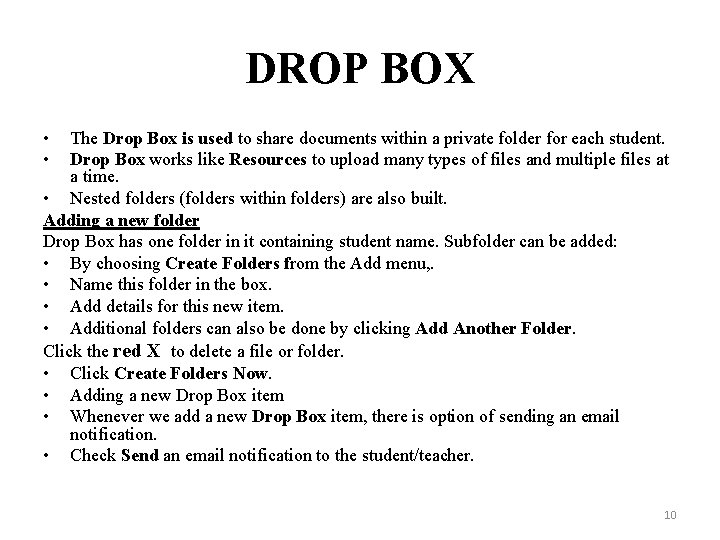 DROP BOX

• The Drop Box is used to share documents within a private folder for each student.
• Drop Box works like Resources to upload many types of files and multiple files at a time.
• Nested folders (folders within folders) are also built.

Adding a new folder
Drop Box has one folder in it containing student name. Subfolder can be added:
• By choosing Create Folders from the Add menu,.
• Name this folder in the box.
• Add details for this new item.
• Additional folders can also be done by clicking Add Another Folder.
Click the red X to delete a file or folder.
• Click Create Folders Now.
• Adding a new Drop Box item
• Whenever we add a new Drop Box item, there is option of sending an email notification.
• Check Send an email notification to the student/teacher.

10